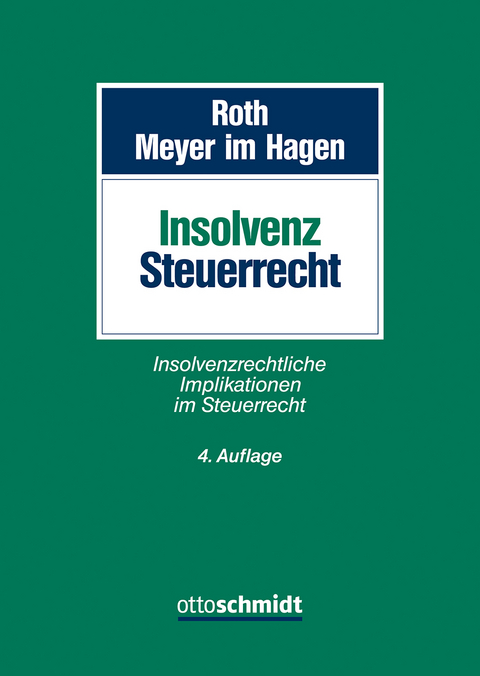 Roth
Meyer im Hagen

Insolvenz
Steuerrecht

Insolvenzrechtliche Implikationen im Steuerrecht

4. Auflage

ottoschmidt